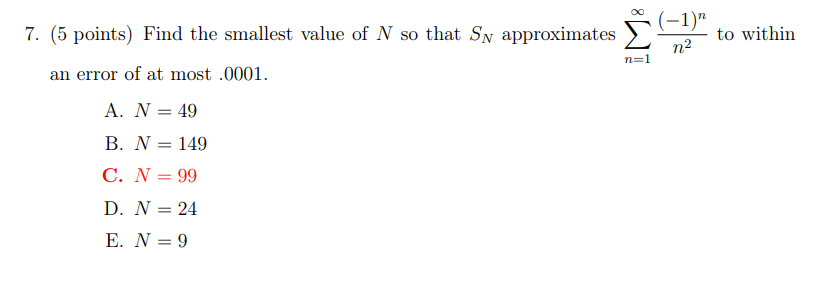 7. (5 points) Find the smallest value of $N$ so that $S_N$ approximates $\sum_{n=1}^{\infty} \frac{(-1)^n}{n^2}$ to within an error of at most .0001.

A. $N = 49$

B. $N = 149$

C. $N = 99$

D. $N = 24$

E. $N = 9$